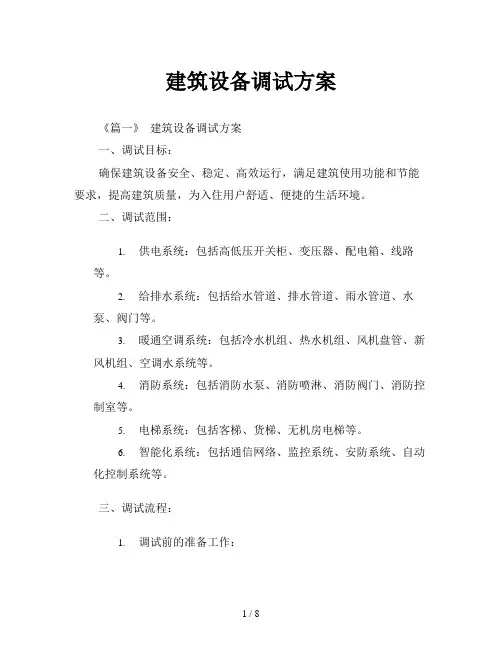 建筑设备调试方案

《篇一》 建筑设备调试方案

一、调试目标：

确保建筑设备安全、稳定、高效运行，满足建筑使用功能和节能要求，提高建筑质量，为入住用户舒适、便捷的生活环境。

二、调试范围：

1. 供电系统：包括高低压开关柜、变压器、配电箱、线路等。

2. 给排水系统：包括给水管道、排水管道、雨水管道、水泵、阀门等。

3. 暖通空调系统：包括冷水机组、热水机组、风机盘管、新风机组、空调水系统等。

4. 消防系统：包括消防水泵、消防喷淋、消防阀门、消防控制室等。

5. 电梯系统：包括客梯、货梯、无机房电梯等。

6. 智能化系统：包括通信网络、监控系统、安防系统、自动化控制系统等。

三、调试流程：

1. 调试前的准备工作：

1 / 8